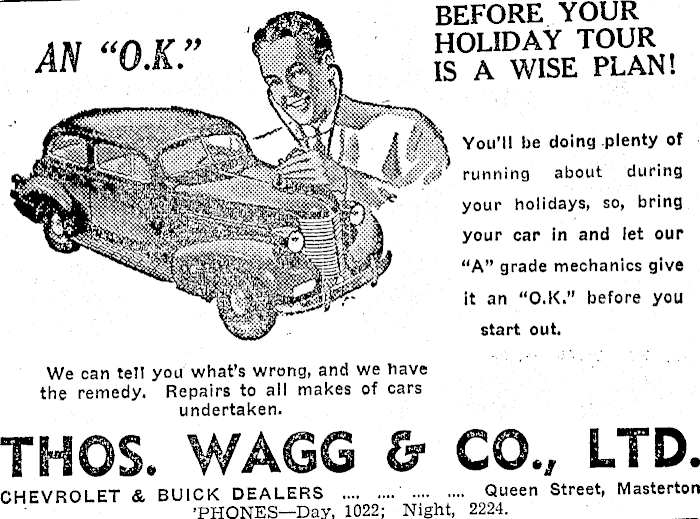 AN "O.K."

BEFORE YOUR HOLIDAY TOUR IS A WISE PLAN!

You'll be doing plenty of running about during your holidays, so, bring your car in and let our "A" grade mechanics give it an "O.K." before you start out.

We can tell you what's wrong, and we have the remedy. Repairs to all makes of cars undertaken.

THOS. WAGG & CO., LTD.

CHEVROLET & BUICK DEALERS Queen Street, Masterton
'PHONES—Day, 1022; Night, 2224.